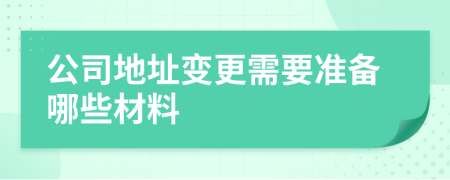 公司地址变更需要准备哪些材料